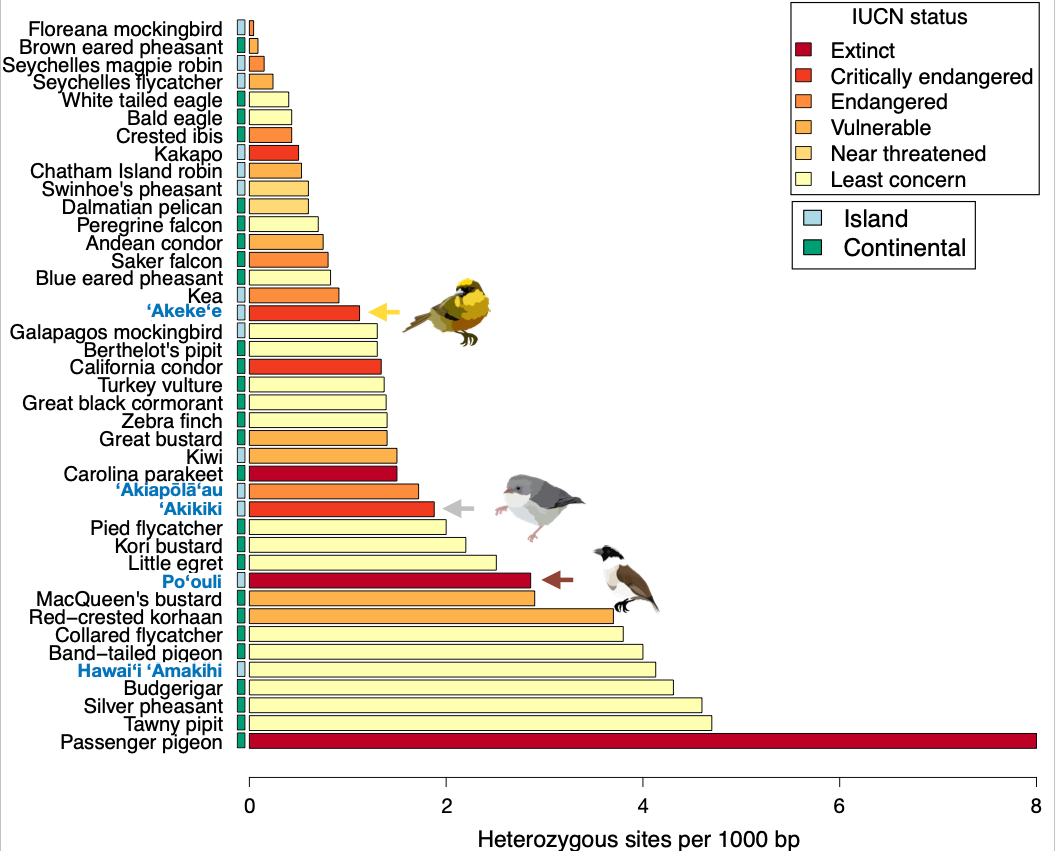 Floreana mockingbird
Brown eared pheasant
Seychelles magpie robin
Seychelles flycatcher
White tailed eagle
Bald eagle
Crested ibis
Kakapo
Chatham Island robin
Swinhoe's pheasant
Dalmatian pelican
Peregrine falcon
Andean condor
Saker falcon
Blue eared pheasant
Kea
ʻAkekeʻe
Galapagos mockingbird
Berthelot's pipit
California condor
Turkey vulture
Great black cormorant
Zebra finch
Great bustard
Kiwi
Carolina parakeet
ʻAkiapōlāʻau
ʻAkikiki
Pied flycatcher
Kori bustard
Little egret
Poʻouli
MacQueen's bustard
Red−crested korhaan
Collared flycatcher
Band−tailed pigeon
Hawaiʻi ʻAmakihi
Budgerigar
Silver pheasant
Tawny pipit
Passenger pigeon

IUCN status
Extinct
Critically endangered
Endangered
Vulnerable
Near threatened
Least concern

Island
Continental

0
2
4
6
8
Heterozygous sites per 1000 bp